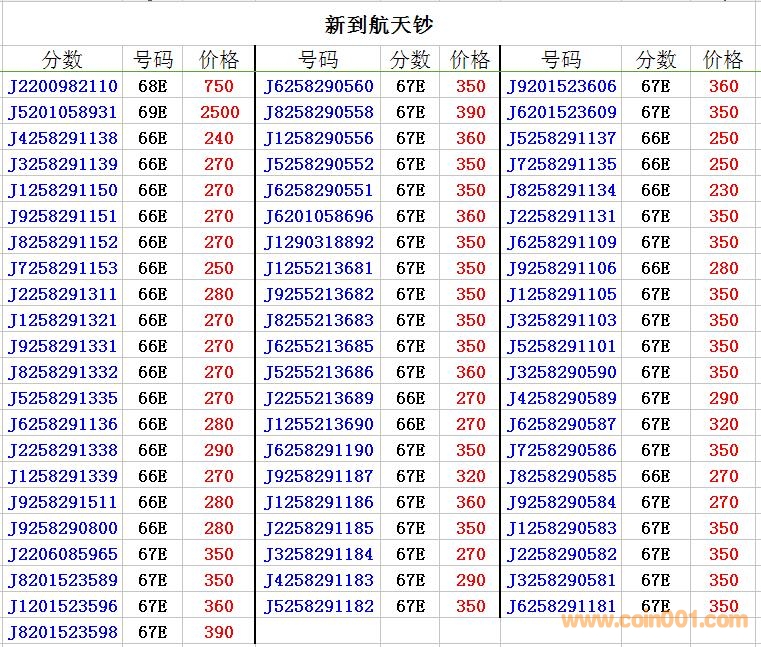 新到航天钞

| 分数 | 号码 | 价格 | 号码 | 分数 | 价格 | 号码 | 分数 | 价格 |
|---|---|---|---|---|---|---|---|---|
| J2200982110 | 68E | 750 | J6258290560 | 67E | 350 | J9201523606 | 67E | 360 |
| J5201058931 | 69E | 2500 | J8258290558 | 67E | 390 | J6201523609 | 67E | 350 |
| J4258291138 | 66E | 240 | J1258290556 | 67E | 360 | J5258291137 | 66E | 250 |
| J3258291139 | 66E | 270 | J5258290552 | 67E | 350 | J7258291135 | 66E | 250 |
| J1258291150 | 66E | 270 | J6258290551 | 67E | 350 | J8258291134 | 66E | 230 |
| J9258291151 | 66E | 270 | J6201058696 | 67E | 360 | J2258291131 | 67E | 350 |
| J8258291152 | 66E | 270 | J1290318892 | 67E | 350 | J6258291109 | 67E | 350 |
| J7258291153 | 66E | 250 | J1255213681 | 67E | 350 | J9258291106 | 66E | 280 |
| J2258291311 | 66E | 280 | J9255213682 | 67E | 350 | J1258291105 | 67E | 350 |
| J1258291321 | 66E | 270 | J8255213683 | 67E | 350 | J3258291103 | 67E | 350 |
| J9258291331 | 66E | 270 | J6255213685 | 67E | 350 | J5258291101 | 67E | 350 |
| J8258291332 | 66E | 270 | J5255213686 | 67E | 360 | J3258290590 | 67E | 350 |
| J5258291335 | 66E | 270 | J2255213689 | 66E | 270 | J4258290589 | 67E | 290 |
| J6258291136 | 66E | 280 | J1255213690 | 66E | 270 | J6258290587 | 67E | 320 |
| J2258291338 | 66E | 290 | J6258291190 | 67E | 350 | J7258290586 | 67E | 350 |
| J1258291339 | 66E | 270 | J9258291187 | 67E | 320 | J8258290585 | 66E | 270 |
| J9258291511 | 66E | 280 | J1258291186 | 67E | 360 | J9258290584 | 67E | 270 |
| J9258290800 | 66E | 280 | J2258291185 | 67E | 350 | J1258290583 | 67E | 350 |
| J2206085965 | 67E | 350 | J3258291184 | 67E | 270 | J2258290582 | 67E | 350 |
| J8201523589 | 67E | 350 | J4258291183 | 67E | 290 | J3258290581 | 67E | 350 |
| J1201523596 | 67E | 360 | J5258291182 | 67E | 350 | J6258291181 | 67E | 350 |
| J8201523598 | 67E | 390 | | | | | | |

www.coin001.com